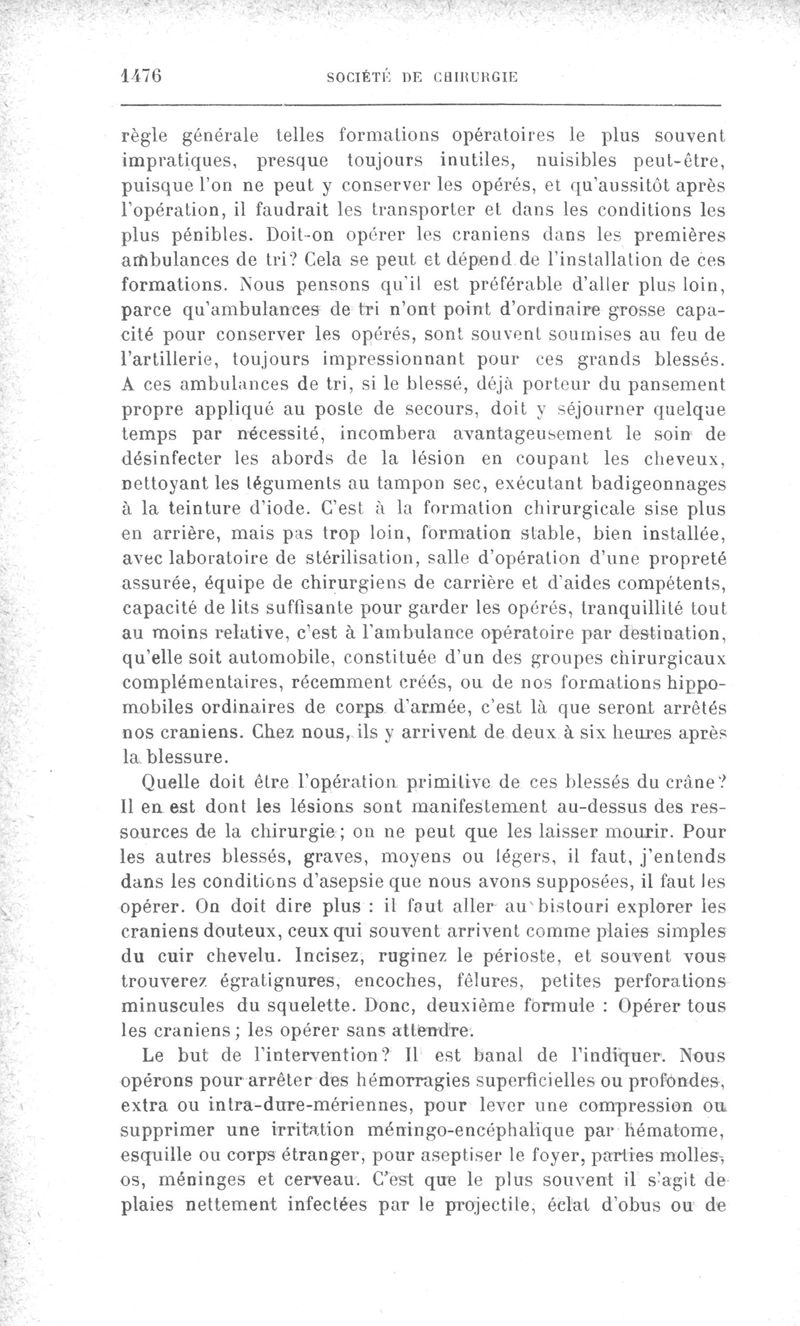 1476 SOCIÉTÉ DE CHIRURGIE

règle générale telles formations opératoires le plus souvent impratiques, presque toujours inutiles, nuisibles peut-être, puisque l'on ne peut y conserver les opérés, et qu'aussitôt après l'opération, il faudrait les transporter et dans les conditions les plus pénibles. Doit-on opérer les craniens dans les premières ambulances de tri? Cela se peut et dépend de l'installation de ces formations. Nous pensons qu'il est préférable d'aller plus loin, parce qu'ambulances de tri n'ont point d'ordinaire grosse capacité pour conserver les opérés, sont souvent soumises au feu de l'artillerie, toujours impressionnant pour ces grands blessés. A ces ambulances de tri, si le blessé, déjà porteur du pansement propre appliqué au poste de secours, doit y séjourner quelque temps par nécessité, incombera avantageusement le soin de désinfecter les abords de la lésion en coupant les cheveux, nettoyant les téguments au tampon sec, exécutant badigeonnages à la teinture d'iode. C'est à la formation chirurgicale sise plus en arrière, mais pas trop loin, formation stable, bien installée, avec laboratoire de stérilisation, salle d'opération d'une propreté assurée, équipe de chirurgiens de carrière et d'aides compétents, capacité de lits suffisante pour garder les opérés, tranquillité tout au moins relative, c'est à l'ambulance opératoire par destination, qu'elle soit automobile, constituée d'un des groupes chirurgicaux complémentaires, récemment créés, ou de nos formations hippomobiles ordinaires de corps d'armée, c'est là que seront arrêtés nos craniens. Chez nous, ils y arrivent de deux à six heures après la blessure.

Quelle doit être l'opération primitive de ces blessés du crâne? Il en est dont les lésions sont manifestement au-dessus des ressources de la chirurgie; on ne peut que les laisser mourir. Pour les autres blessés, graves, moyens ou légers, il faut, j'entends dans les conditions d'asepsie que nous avons supposées, il faut les opérer. On doit dire plus : il faut aller au bistouri explorer les craniens douteux, ceux qui souvent arrivent comme plaies simples du cuir chevelu. Incisez, ruginez le périoste, et souvent vous trouverez égratignures, encoches, fêlures, petites perforations minuscules du squelette. Donc, deuxième formule : Opérer tous les craniens; les opérer sans attendre.

Le but de l'intervention? Il est banal de l'indiquer. Nous opérons pour arrêter des hémorragies superficielles ou profondes, extra ou intra-dure-mériennes, pour lever une compression ou supprimer une irritation méningo-encéphalique par hématome, esquille ou corps étranger, pour aseptiser le foyer, parties molles, os, méninges et cerveau. C'est que le plus souvent il s'agit de plaies nettement infectées par le projectile, éclat d'obus ou de